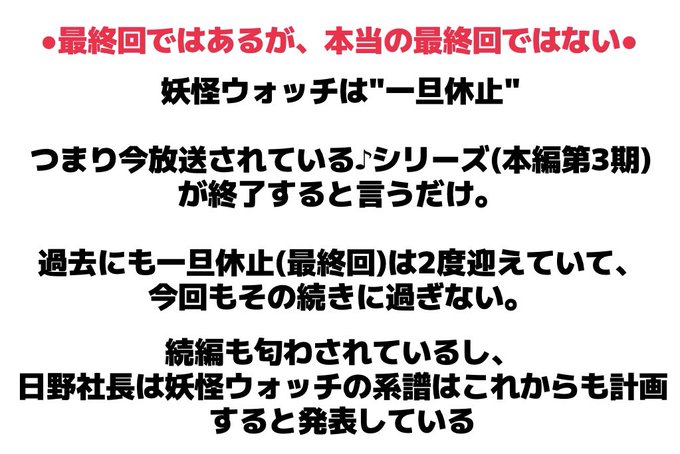 ●最終回ではあるが、本当の最終回ではない●

妖怪ウォッチは"一旦休止"

つまり今放送されている♪シリーズ(本編第3期)が終了すると言うだけ。

過去にも一旦休止(最終回)は2度迎えていて、今回もその続きに過ぎない。

続編も匂わされているし、日野社長は妖怪ウォッチの系譜はこれからも計画すると発表している